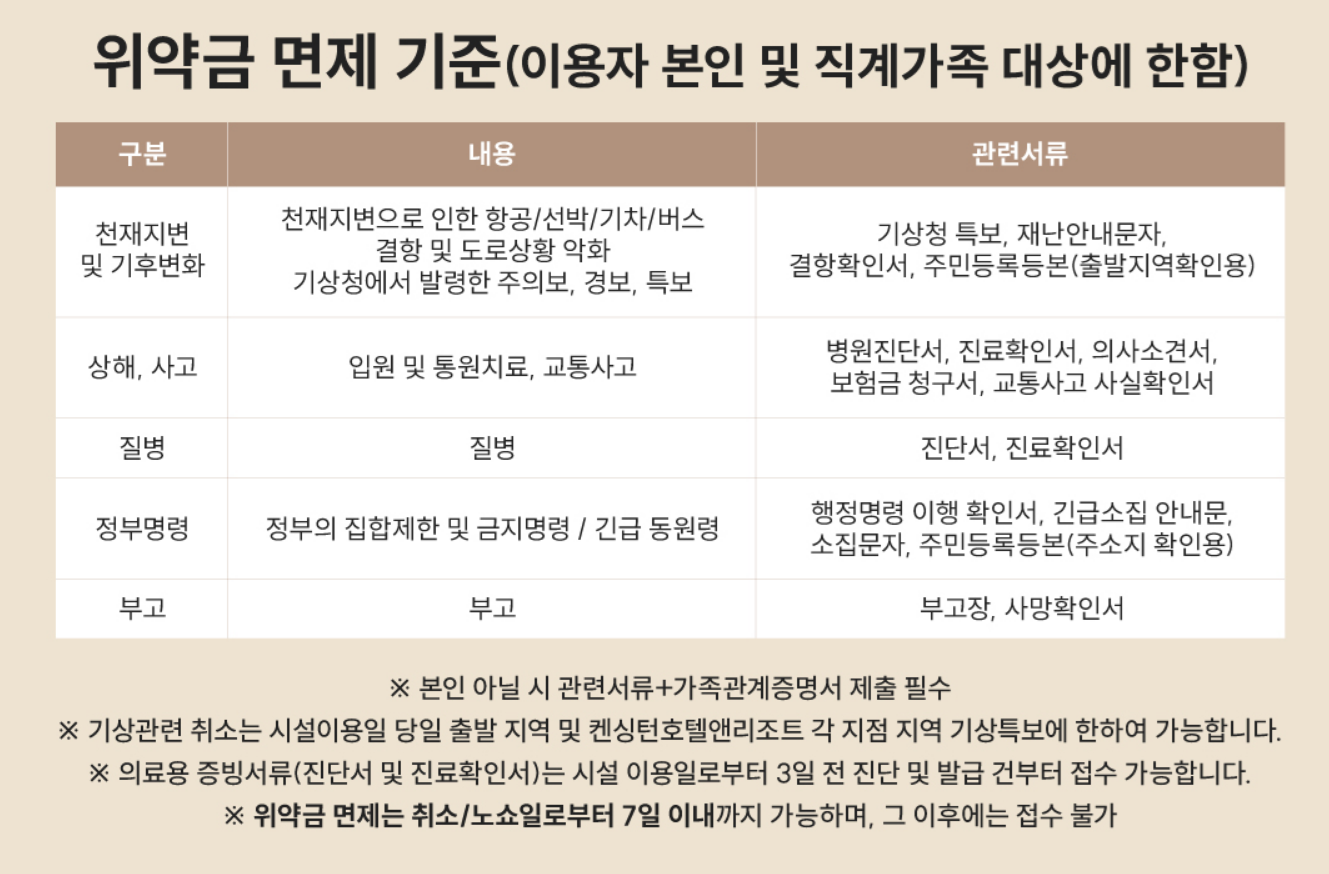 위약금 면제 기준(이용자 본인 및 직계가족 대상에 한함)

| 구분 | 내용 | 관련서류 |
|---|---|---|
| 천재지변 및 기후변화 | 천재지변으로 인한 항공/선박/기차/버스 결항 및 도로상황 악화 기상청에서 발령한 주의보, 경보, 특보 | 기상청 특보, 재난안내문자, 결항확인서, 주민등록등본(출발지역확인용) |
| 상해, 사고 | 입원 및 통원치료, 교통사고 | 병원진단서, 진료확인서, 의사소견서, 보험금 청구서, 교통사고 사실확인서 |
| 질병 | 질병 | 진단서, 진료확인서 |
| 정부명령 | 정부의 집합제한 및 금지명령 / 긴급 동원령 | 행정명령 이행 확인서, 긴급소집 안내문, 소집문자, 주민등록등본(주소지 확인용) |
| 부고 | 부고 | 부고장, 사망확인서 |

※ 본인 아닐 시 관련서류+가족관계증명서 제출 필수

※ 기상관련 취소는 시설이용일 당일 출발 지역 및 켄싱턴호텔앤리조트 각 지점 지역 기상특보에 한하여 가능합니다.

※ 의료용 증빙서류(진단서 및 진료확인서)는 시설 이용일로부터 3일 전 진단 및 발급 건부터 접수 가능합니다.

※ 위약금 면제는 취소/노쇼일로부터 7일 이내까지 가능하며, 그 이후에는 접수 불가